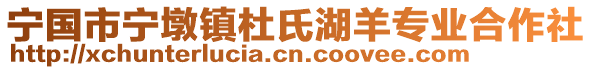 宁国市宁墩镇杜氏湖羊专业合作社
http://xchunterlucia.cn.coovee.com